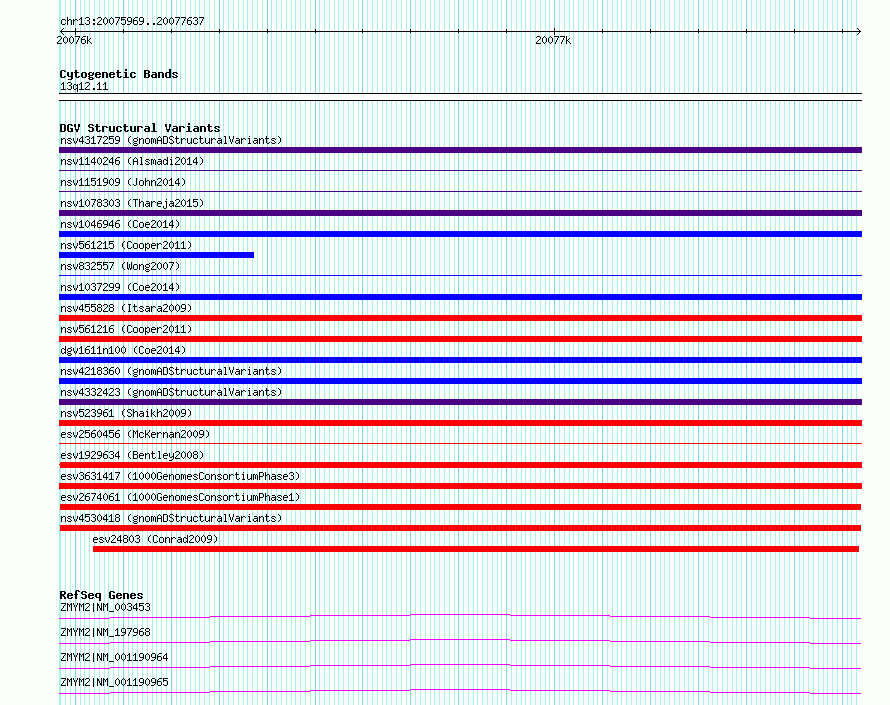 chr13:20075969..20077637

20076k

20077k

Cytogenetic Bands
13q12.11

DGV Structural Variants
nsv4317259 (gnomADStructuralVariants)
nsv1140246 (Alsmadi2014)
nsv1151909 (John2014)
nsv1078303 (Thareja2015)
nsv1046946 (Coe2014)
nsv561215 (Cooper2011)
nsv832557 (Wong2007)
nsv1037299 (Coe2014)
nsv455828 (Itsara2009)
nsv561216 (Cooper2011)
dgv1611n100 (Coe2014)
nsv4218360 (gnomADStructuralVariants)
nsv4332423 (gnomADStructuralVariants)
nsv523961 (Shaikh2009)
esv2560456 (McKernan2009)
esv1929634 (Bentley2008)
esv3631417 (1000GenomesConsortiumPhase3)
esv2674061 (1000GenomesConsortiumPhase1)
nsv4530418 (gnomADStructuralVariants)
esv24803 (Conrad2009)

RefSeq Genes
ZMYM2|NM_003453
ZMYM2|NM_197968
ZMYM2|NM_001190964
ZMYM2|NM_001190965